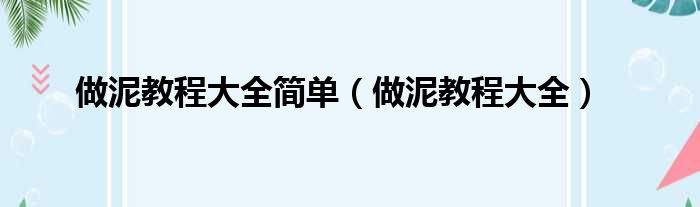 做泥教程大全简单（做泥教程大全）